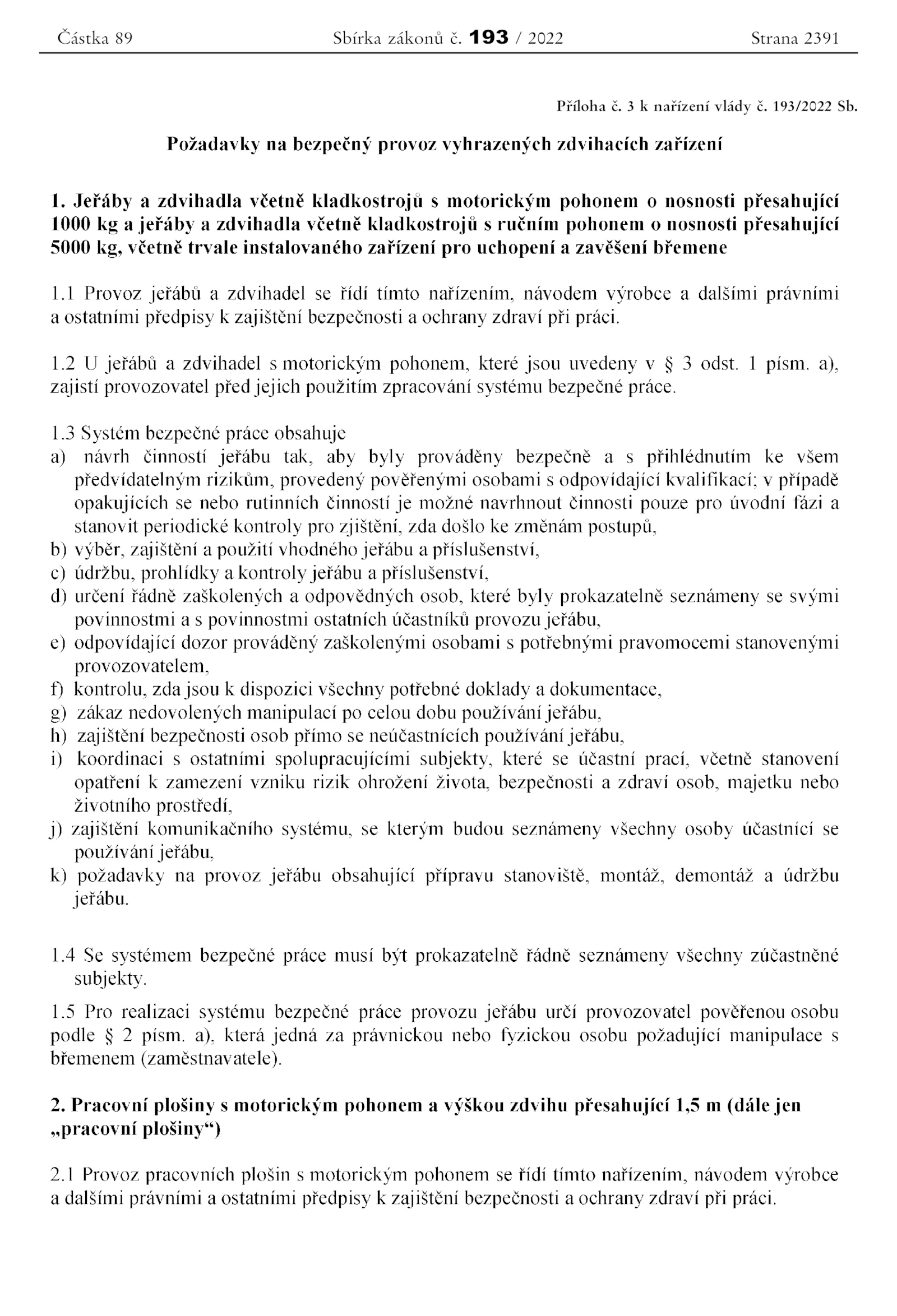 Částka 89 Sbírka zákonů č. 193 / 2022 Strana 2391

Příloha č. 3 k nařízení vlády č. 193/2022 Sb.

Požadavky na bezpečný provoz vyhrazených zdvihacích zařízení

1. Jeřáby a zdvihadla včetně kladkostrojů s motorickým pohonem o nosnosti přesahující 1000 kg a jeřáby a zdvihadla včetně kladkostrojů s ručním pohonem o nosnosti přesahující 5000 kg, včetně trvale instalovaného zařízení pro uchopení a zavěšení břemene

1.1 Provoz jeřábů a zdvihadel se řídí tímto nařízením, návodem výrobce a dalšími právními a ostatními předpisy k zajištění bezpečnosti a ochrany zdraví při práci.

1.2 U jeřábů a zdvihadel s motorickým pohonem, které jsou uvedeny v § 3 odst. 1 písm. a), zajistí provozovatel před jejich použitím zpracování systému bezpečné práce.

1.3 Systém bezpečné práce obsahuje
a) návrh činností jeřábu tak, aby byly prováděny bezpečně a s přihlédnutím ke všem předvídatelným rizikům, provedený pověřenými osobami s odpovídající kvalifikací; v případě opakujících se nebo rutinních činností je možné navrhnout činnosti pouze pro úvodní fázi a stanovit periodické kontroly pro zjištění, zda došlo ke změnám postupů,
b) výběr, zajištění a použití vhodného jeřábu a příslušenství,
c) údržbu, prohlídky a kontroly jeřábu a příslušenství,
d) určení řádně zaškolených a odpovědných osob, které byly prokazatelně seznámeny se svými povinnostmi a s povinnostmi ostatních účastníků provozu jeřábu,
e) odpovídající dozor prováděný zaškolenými osobami s potřebnými pravomocemi stanovenými provozovatelem,
f) kontrolu, zda jsou k dispozici všechny potřebné doklady a dokumentace,
g) zákaz nedovolených manipulací po celou dobu používání jeřábu,
h) zajištění bezpečnosti osob přímo se neúčastnících používání jeřábu,
i) koordinaci s ostatními spolupracujícími subjekty, které se účastní prací, včetně stanovení opatření k zamezení vzniku rizik ohrožení života, bezpečnosti a zdraví osob, majetku nebo životního prostředí,
j) zajištění komunikačního systému, se kterým budou seznámeny všechny osoby účastnící se používání jeřábu,
k) požadavky na provoz jeřábu obsahující přípravu stanoviště, montáž, demontáž a údržbu jeřábu.

1.4 Se systémem bezpečné práce musí být prokazatelně řádně seznámeny všechny zúčastněné subjekty.

1.5 Pro realizaci systému bezpečné práce provozu jeřábu určí provozovatel pověřenou osobu podle § 2 písm. a), která jedná za právnickou nebo fyzickou osobu požadující manipulace s břemenem (zaměstnavatele).

2. Pracovní plošiny s motorickým pohonem a výškou zdvihu přesahující 1,5 m (dále jen „pracovní plošiny“)

2.1 Provoz pracovních plošin s motorickým pohonem se řídí tímto nařízením, návodem výrobce a dalšími právními a ostatními předpisy k zajištění bezpečnosti a ochrany zdraví při práci.